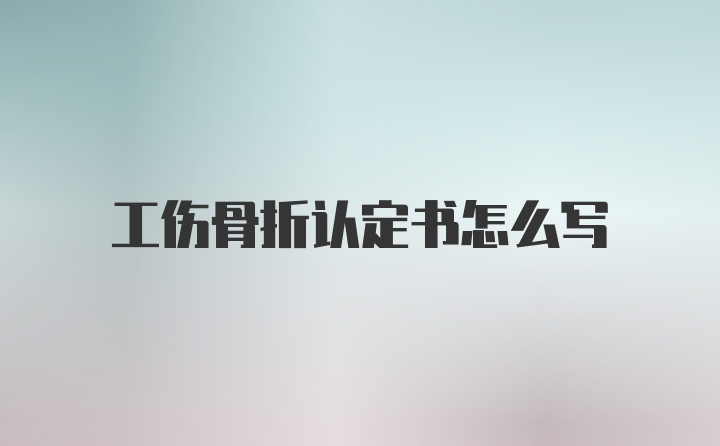 工伤骨折认定书怎么写